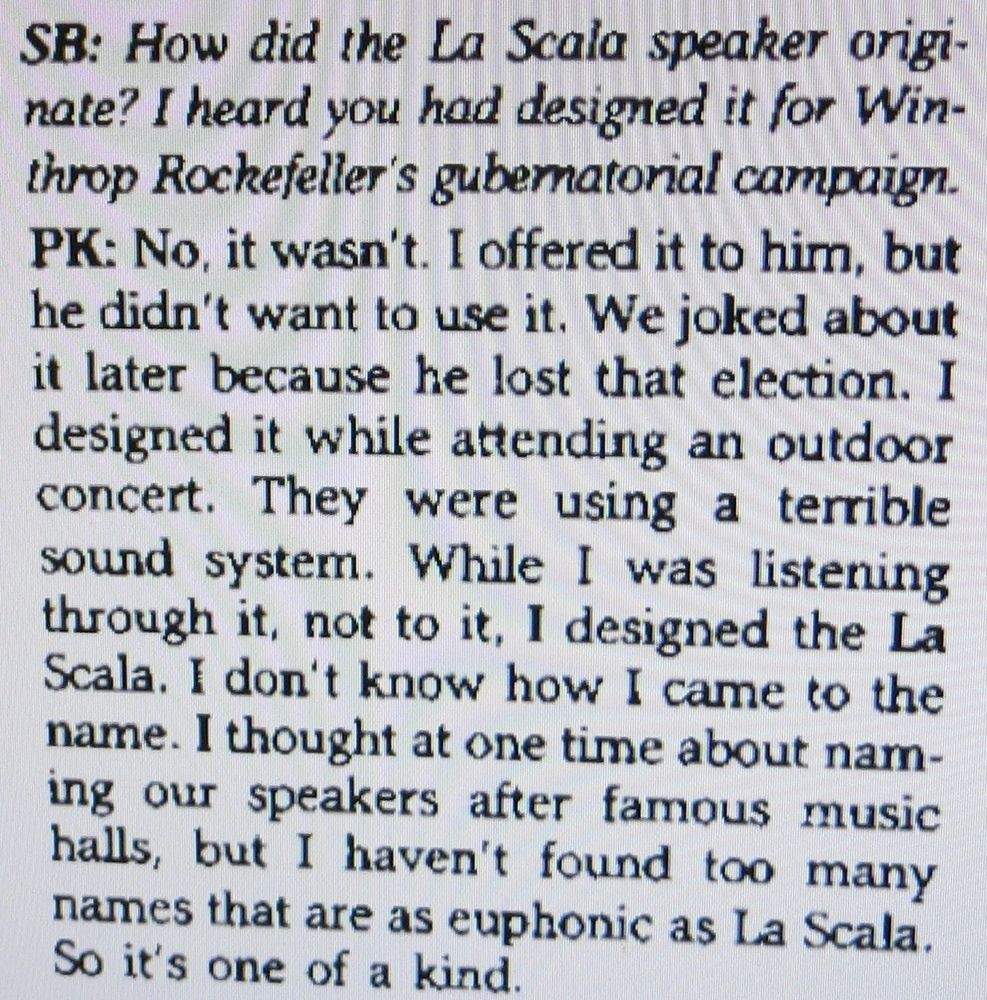 SB: How did the La Scala speaker originate? I heard you had designed it for Winthrop Rockefeller's gubernatorial campaign.

PK: No, it wasn't. I offered it to him, but he didn't want to use it. We joked about it later because he lost that election. I designed it while attending an outdoor concert. They were using a terrible sound system. While I was listening through it, not to it, I designed the La Scala. I don't know how I came to the name. I thought at one time about naming our speakers after famous music halls, but I haven't found too many names that are as euphonic as La Scala. So it's one of a kind.